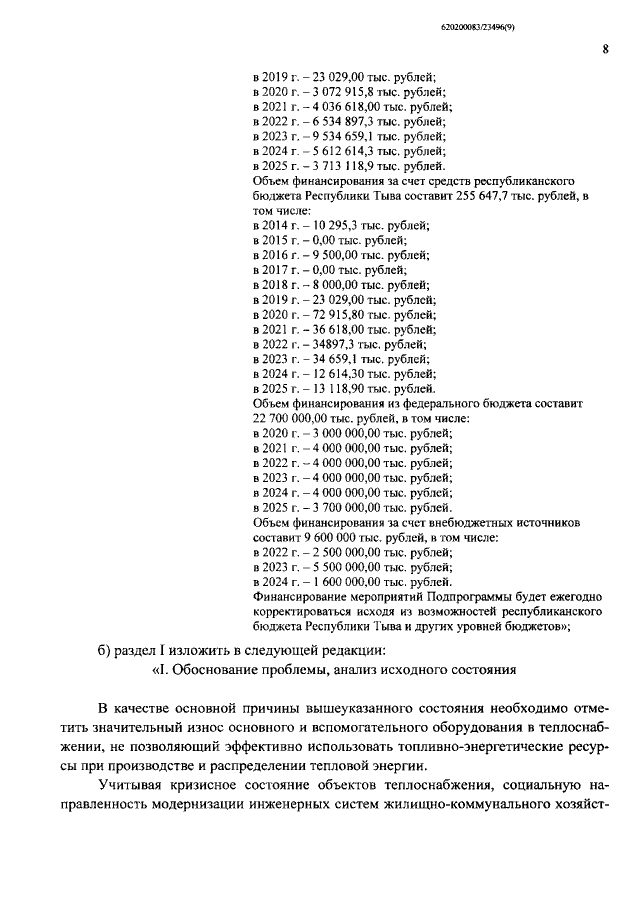 620200083/23496(9)

8

в 2019 г. – 23 029,00 тыс. рублей;
в 2020 г. – 3 072 915,8 тыс. рублей;
в 2021 г. – 4 036 618,00 тыс. рублей;
в 2022 г. – 6 534 897,3 тыс. рублей;
в 2023 г. – 9 534 659,1 тыс. рублей;
в 2024 г. – 5 612 614,3 тыс. рублей;
в 2025 г. – 3 713 118,9 тыс. рублей.

Объем финансирования за счет средств республиканского бюджета Республики Тыва составит 255 647,7 тыс. рублей, в том числе:
в 2014 г. – 10 295,3 тыс. рублей;
в 2015 г. – 0,00 тыс. рублей;
в 2016 г. – 9 500,00 тыс. рублей;
в 2017 г. – 0,00 тыс. рублей;
в 2018 г. – 8 000,00 тыс. рублей;
в 2019 г. – 23 029,00 тыс. рублей;
в 2020 г. – 72 915,80 тыс. рублей;
в 2021 г. – 36 618,00 тыс. рублей;
в 2022 г. – 34897,3 тыс. рублей;
в 2023 г. – 34 659,1 тыс. рублей;
в 2024 г. – 12 614,30 тыс. рублей;
в 2025 г. – 13 118,90 тыс. рублей.

Объем финансирования из федерального бюджета составит 22 700 000,00 тыс. рублей, в том числе:
в 2020 г. – 3 000 000,00 тыс. рублей;
в 2021 г. – 4 000 000,00 тыс. рублей;
в 2022 г. – 4 000 000,00 тыс. рублей;
в 2023 г. – 4 000 000,00 тыс. рублей;
в 2024 г. – 4 000 000,00 тыс. рублей;
в 2025 г. – 3 700 000,00 тыс. рублей.

Объем финансирования за счет внебюджетных источников составит 9 600 000 тыс. рублей, в том числе:
в 2022 г. – 2 500 000,00 тыс. рублей;
в 2023 г. – 5 500 000,00 тыс. рублей;
в 2024 г. – 1 600 000,00 тыс. рублей.

Финансирование мероприятий Подпрограммы будет ежегодно корректироваться исходя из возможностей республиканского бюджета Республики Тыва и других уровней бюджетов»;

б) раздел I изложить в следующей редакции:

«I. Обоснование проблемы, анализ исходного состояния

В качестве основной причины вышеуказанного состояния необходимо отметить значительный износ основного и вспомогательного оборудования в теплоснабжении, не позволяющий эффективно использовать топливно-энергетические ресурсы при производстве и распределении тепловой энергии.

Учитывая кризисное состояние объектов теплоснабжения, социальную направленность модернизации инженерных систем жилищно-коммунального хозяйст-